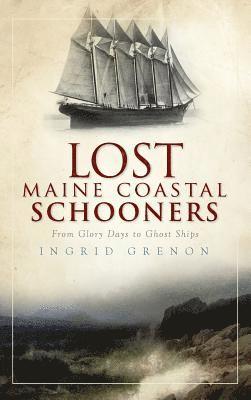 LOST
MAINE COASTAL
SCHOONERS
From Glory Days to Ghost Ships
INGRID GRENON